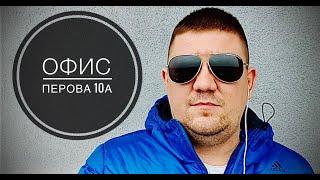 ОФИС
ПЕРОВА 10А